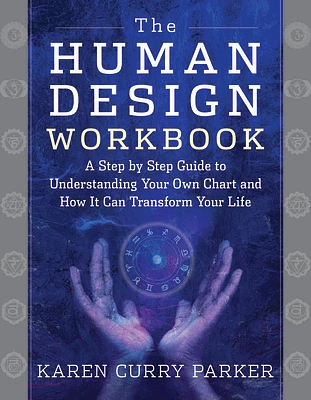 The
HUMAN
DESIGN
WORKBOOK

A Step by Step Guide to Understanding Your Own Chart and How It Can Transform Your Life

KAREN CURRY PARKER